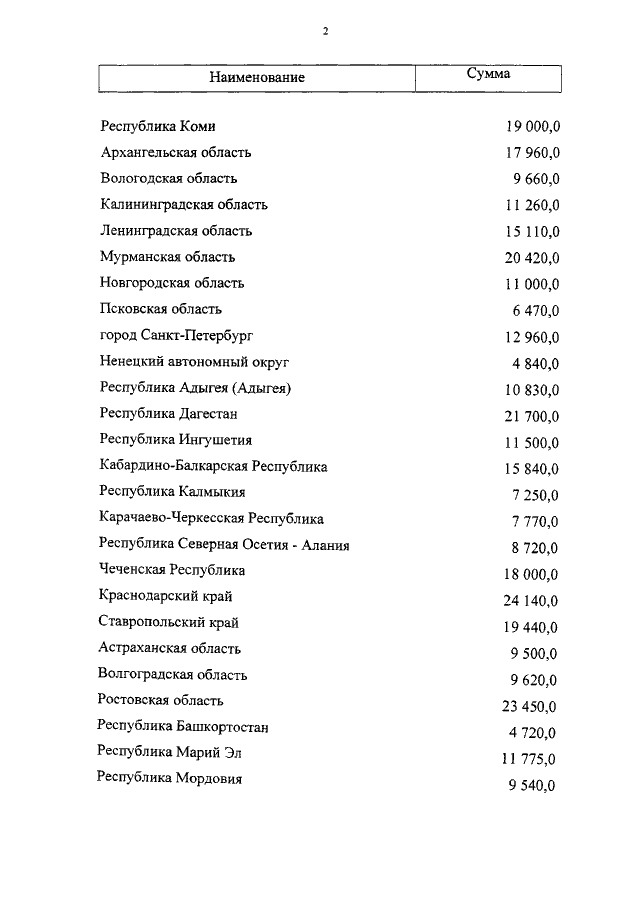 2

| Наименование | Сумма |
|---|---|
| Республика Коми | 19 000,0 |
| Архангельская область | 17 960,0 |
| Вологодская область | 9 660,0 |
| Калининградская область | 11 260,0 |
| Ленинградская область | 15 110,0 |
| Мурманская область | 20 420,0 |
| Новгородская область | 11 000,0 |
| Псковская область | 6 470,0 |
| город Санкт-Петербург | 12 960,0 |
| Ненецкий автономный округ | 4 840,0 |
| Республика Адыгея (Адыгея) | 10 830,0 |
| Республика Дагестан | 21 700,0 |
| Республика Ингушетия | 11 500,0 |
| Кабардино-Балкарская Республика | 15 840,0 |
| Республика Калмыкия | 7 250,0 |
| Карачаево-Черкесская Республика | 7 770,0 |
| Республика Северная Осетия - Алания | 8 720,0 |
| Чеченская Республика | 18 000,0 |
| Краснодарский край | 24 140,0 |
| Ставропольский край | 19 440,0 |
| Астраханская область | 9 500,0 |
| Волгоградская область | 9 620,0 |
| Ростовская область | 23 450,0 |
| Республика Башкортостан | 4 720,0 |
| Республика Марий Эл | 11 775,0 |
| Республика Мордовия | 9 540,0 |